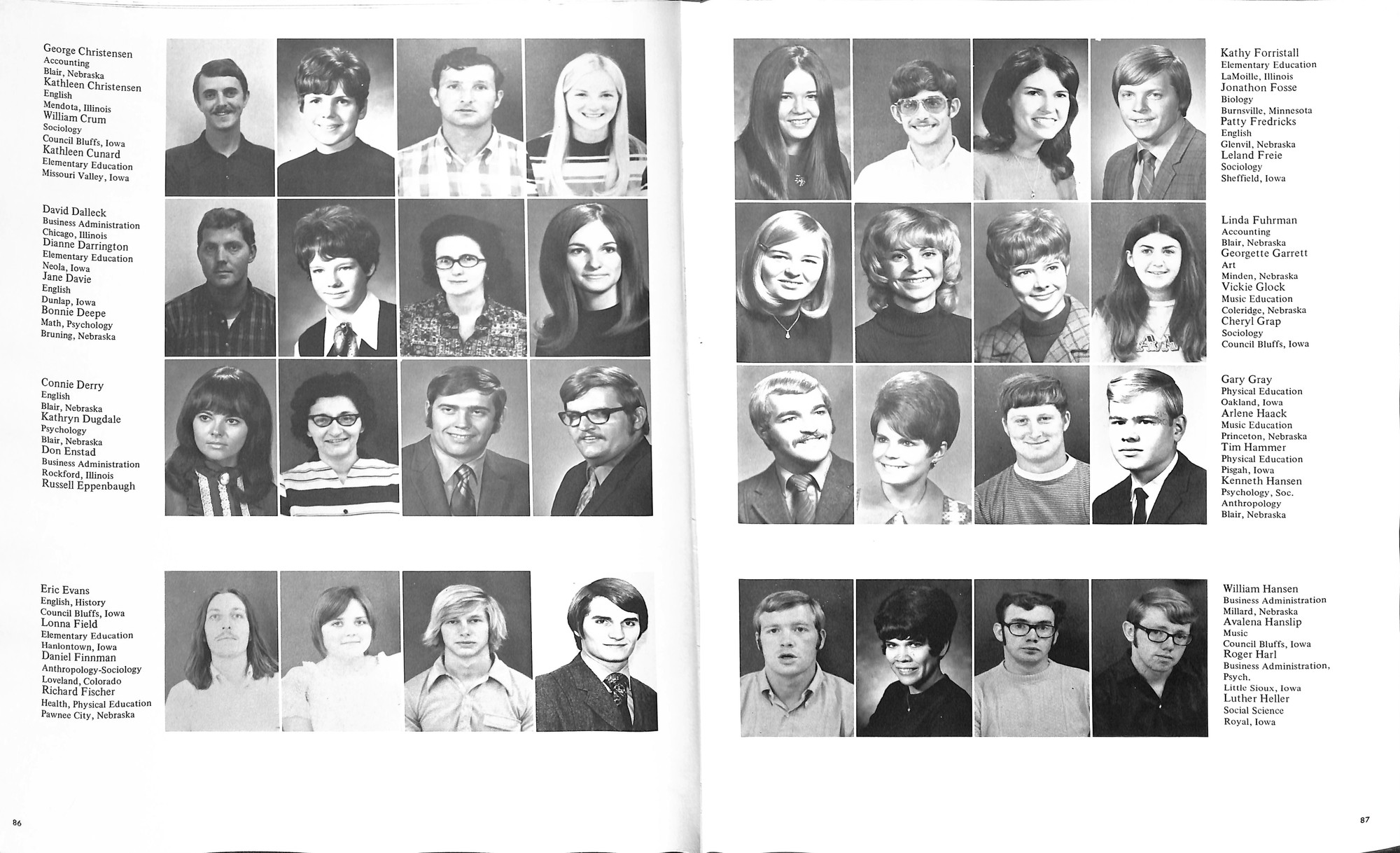 George Christensen
Accounting
Blair, Nebraska
Kathleen Christensen
English
Mendota, Illinois
William Crum
Sociology
Council Bluffs, Iowa
Kathleen Cunard
Elementary Education
Missouri Valley, Iowa

David Dalleck
Business Administration
Chicago, Illinois
Dianne Darrington
Elementary Education
Neola, Iowa
Jane Davie
English
Dunlap, Iowa
Bonnie Deepe
Math, Psychology
Bruning, Nebraska

Connie Derry
English
Blair, Nebraska
Kathryn Dugdale
Psychology
Blair, Nebraska
Don Enstad
Business Administration
Rockford, Illinois
Russell Eppenbaugh

Eric Evans
English, History
Council Bluffs, Iowa
Lonna Field
Elementary Education
Hanlontown, Iowa
Daniel Finnman
Anthropology-Sociology
Loveland, Colorado
Richard Fischer
Health, Physical Education
Pawnee City, Nebraska

86

Kathy Forristall
Elementary Education
LaMoille, Illinois
Jonathon Fosse
Biology
Burnsville, Minnesota
Patty Fredricks
English
Glenvil, Nebraska
Leland Freie
Sociology
Sheffield, Iowa

Linda Fuhrman
Accounting
Blair, Nebraska
Georgette Garrett
Art
Minden, Nebraska
Vickie Glock
Music Education
Coleridge, Nebraska
Cheryl Grap
Sociology
Council Bluffs, Iowa

Gary Gray
Physical Education
Oakland, Iowa
Arlene Haack
Music Education
Princeton, Nebraska
Tim Hammer
Physical Education
Pisgah, Iowa
Kenneth Hansen
Psychology, Soc.
Anthropology
Blair, Nebraska

William Hansen
Business Administration
Millard, Nebraska
Avalena Hanslip
Music
Council Bluffs, Iowa
Roger Harl
Business Administration,
Psych.
Little Sioux, Iowa
Luther Heller
Social Science
Royal, Iowa

87